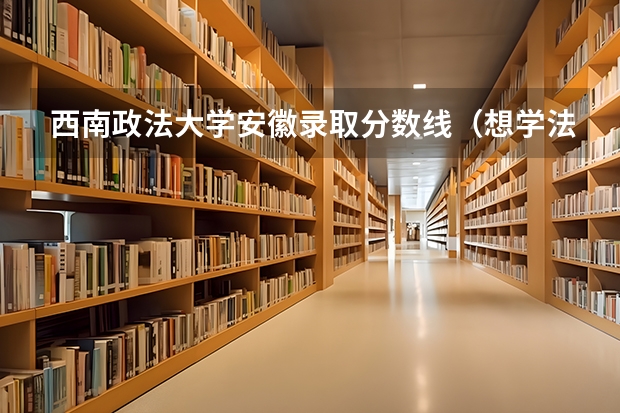 西南政法大学安徽录取分数线（想学法